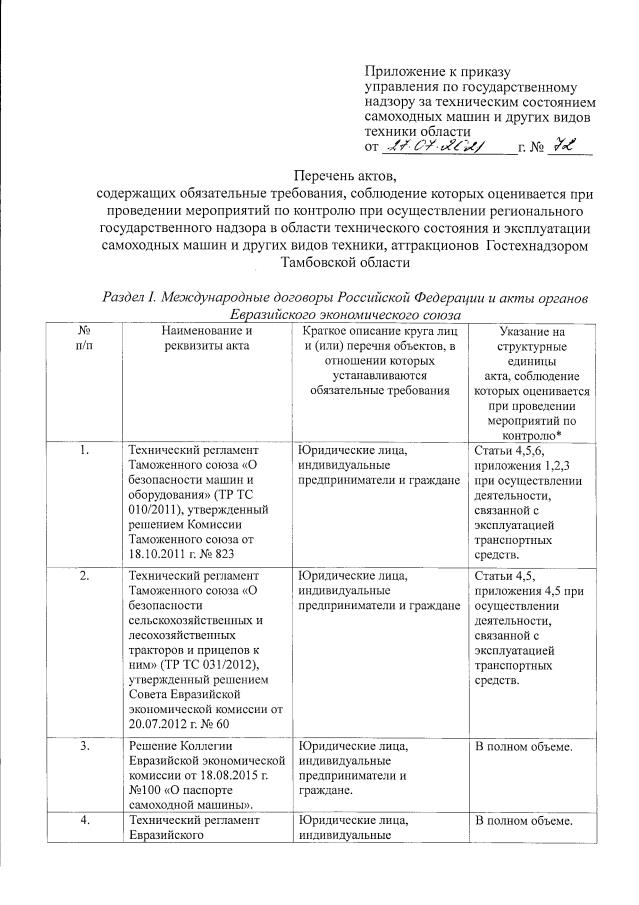 Приложение к приказу управления по государственному надзору за техническим состоянием самоходных машин и других видов техники области
от 27.07.2021 г. № 72

Перечень актов,
содержащих обязательные требования, соблюдение которых оценивается при проведении мероприятий по контролю при осуществлении регионального государственного надзора в области технического состояния и эксплуатации самоходных машин и других видов техники, аттракционов Гостехнадзором Тамбовской области

Раздел I. Международные договоры Российской Федерации и акты органов Евразийского экономического союза

| № п/п | Наименование и реквизиты акта | Краткое описание круга лиц и (или) перечня объектов, в отношении которых устанавливаются обязательные требования | Указание на структурные единицы акта, соблюдение которых оценивается при проведении мероприятий по контролю* |
|---|---|---|---|
| 1. | Технический регламент Таможенного союза «О безопасности машин и оборудования» (ТР ТС 010/2011), утвержденный решением Комиссии Таможенного союза от 18.10.2011 г. № 823 | Юридические лица, индивидуальные предприниматели и граждане | Статьи 4,5,6, приложения 1,2,3 при осуществлении деятельности, связанной с эксплуатацией транспортных средств. |
| 2. | Технический регламент Таможенного союза «О безопасности сельскохозяйственных и лесохозяйственных тракторов и прицепов к ним» (ТР ТС 031/2012), утвержденный решением Совета Евразийской экономической комиссии от 20.07.2012 г. № 60 | Юридические лица, индивидуальные предприниматели и граждане | Статьи 4,5, приложения 4,5 при осуществлении деятельности, связанной с эксплуатацией транспортных средств. |
| 3. | Решение Коллегии Евразийской экономической комиссии от 18.08.2015 г. №100 «О паспорте самоходной машины». | Юридические лица, индивидуальные предприниматели и граждане. | В полном объеме. |
| 4. | Технический регламент Евразийского | Юридические лица, индивидуальные | В полном объеме. |